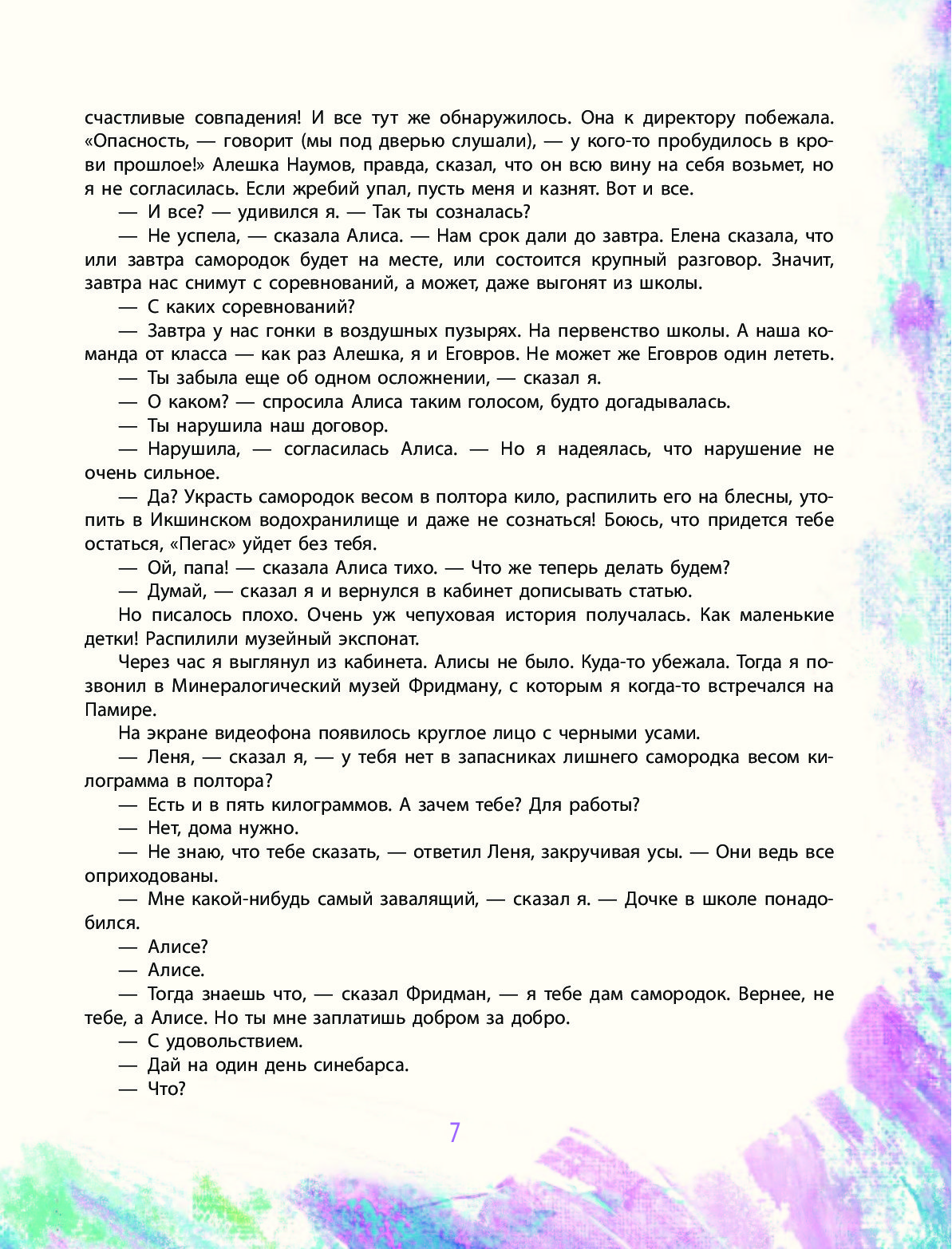 счастливые совпадения! И все тут же обнаружилось. Она к директору побежала. «Опасность, — говорит (мы под дверью слушали), — у кого-то пробудилось в крови прошлое!» Алешка Наумов, правда, сказал, что он всю вину на себя возьмет, но я не согласилась. Если жребий упал, пусть меня и казнят. Вот и все.

— И все? — удивился я. — Так ты созналась?

— Не успела, — сказала Алиса. — Нам срок дали до завтра. Елена сказала, что или завтра самородок будет на месте, или состоится крупный разговор. Значит, завтра нас снимут с соревнований, а может, даже выгонят из школы.

— С каких соревнований?

— Завтра у нас гонки в воздушных пузырях. На первенство школы. А наша команда от класса — как раз Алешка, я и Еговров. Не может же Еговров один лететь.

— Ты забыла еще об одном осложнении, — сказал я.

— О каком? — спросила Алиса таким голосом, будто догадывалась.

— Ты нарушила наш договор.

— Нарушила, — согласилась Алиса. — Но я надеялась, что нарушение не очень сильное.

— Да? Украсть самородок весом в полтора кило, распилить его на блесны, утопить в Икшинском водохранилище и даже не сознаться! Боюсь, что придется тебе остаться, «Пегас» уйдет без тебя.

— Ой, папа! — сказала Алиса тихо. — Что же теперь делать будем?

— Думай, — сказал я и вернулся в кабинет дописывать статью.

Но писалось плохо. Очень уж чепуховая история получалась. Как маленькие детки! Распилили музейный экспонат.

Через час я выглянул из кабинета. Алисы не было. Куда-то убежала. Тогда я позвонил в Минералогический музей Фридману, с которым я когда-то встречался на Памире.

На экране видеофона появилось круглое лицо с черными усами.

— Леня, — сказал я, — у тебя нет в запасниках лишнего самородка весом килограмма в полтора?

— Есть и в пять килограммов. А зачем тебе? Для работы?

— Нет, дома нужно.

— Не знаю, что тебе сказать, — ответил Леня, закручивая усы. — Они ведь все оприходованы.

— Мне какой-нибудь самый завалящий, — сказал я. — Дочке в школе понадобился.

— Алисе?

— Алисе.

— Тогда знаешь что, — сказал Фридман, — я тебе дам самородок. Вернее, не тебе, а Алисе. Но ты мне заплатишь добром за добро.

— С удовольствием.

— Дай на один день синебарса.

— Что?

7